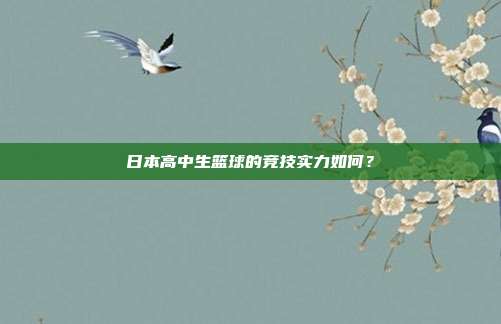 日本高中生篮球的竞技实力如何？